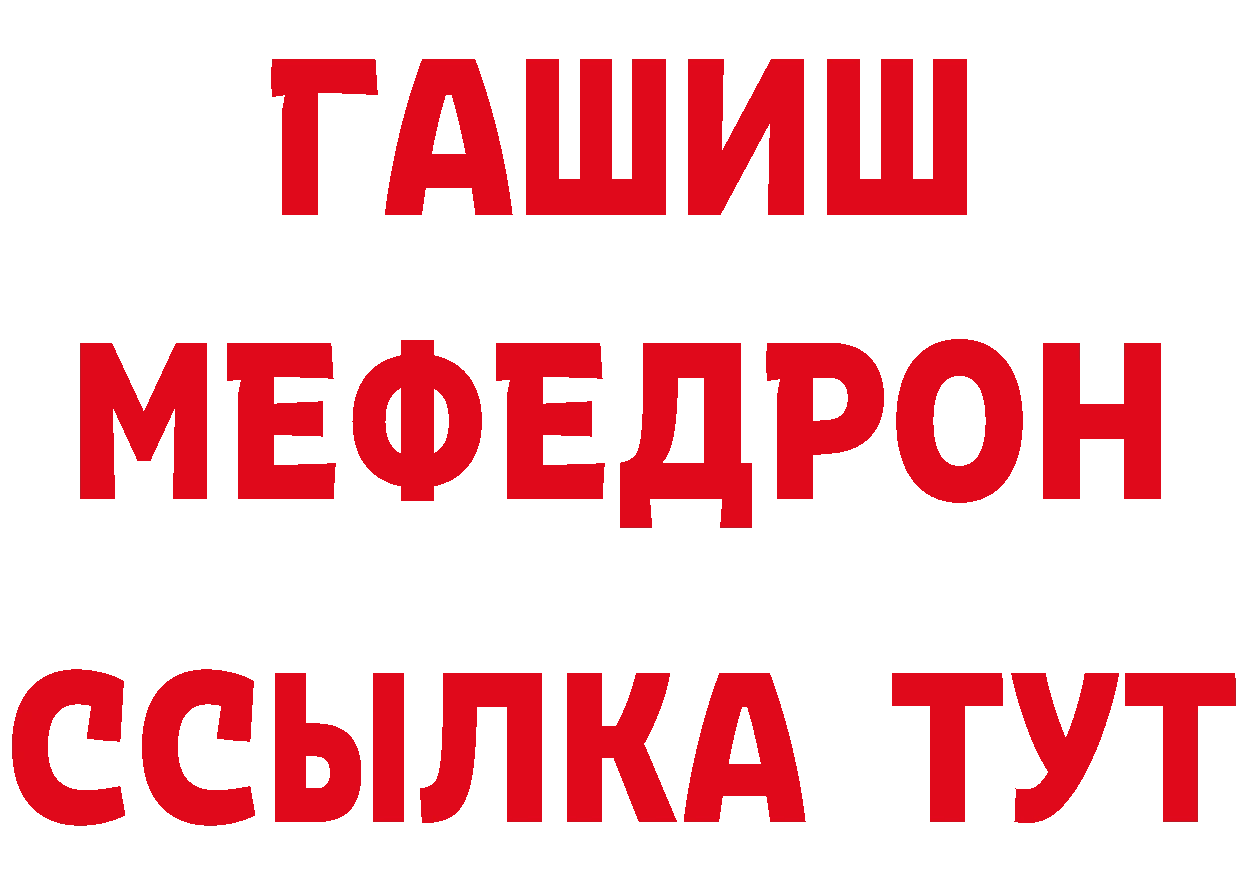 ГАШИШ
МЕФЕДРОН
ССЫЛКА ТУТ